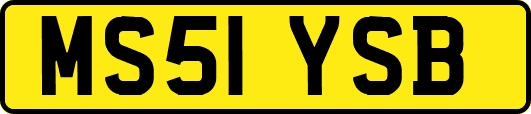 MS51 YSB